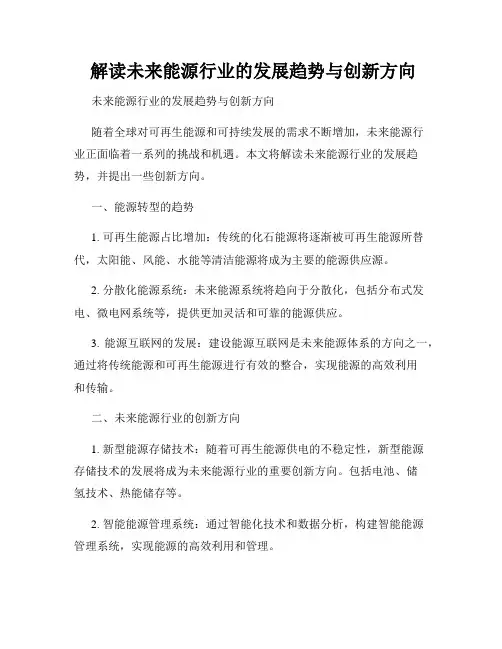 解读未来能源行业的发展趋势与创新方向

未来能源行业的发展趋势与创新方向

随着全球对可再生能源和可持续发展的需求不断增加，未来能源行业正面临着一系列的挑战和机遇。本文将解读未来能源行业的发展趋势，并提出一些创新方向。

一、能源转型的趋势

1. 可再生能源占比增加：传统的化石能源将逐渐被可再生能源所替代，太阳能、风能、水能等清洁能源将成为主要的能源供应源。

2. 分散化能源系统：未来能源系统将趋向于分散化，包括分布式发电、微电网系统等，提供更加灵活和可靠的能源供应。

3. 能源互联网的发展：建设能源互联网是未来能源体系的方向之一，通过将传统能源和可再生能源进行有效的整合，实现能源的高效利用和传输。

二、未来能源行业的创新方向

1. 新型能源存储技术：随着可再生能源供电的不稳定性，新型能源存储技术的发展将成为未来能源行业的重要创新方向。包括电池、储氢技术、热能储存等。

2. 智能能源管理系统：通过智能化技术和数据分析，构建智能能源管理系统，实现能源的高效利用和管理。